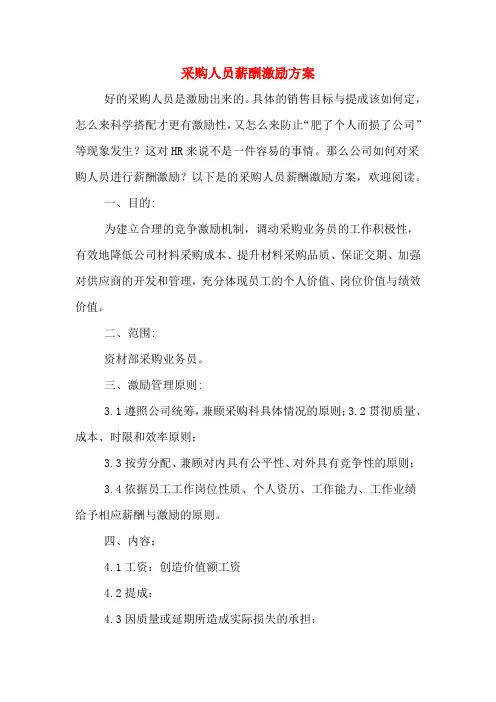 采购人员薪酬激励方案

好的采购人员是激励出来的。具体的销售目标与提成该如何定，怎么来科学搭配才更有激励性，又怎么来防止“肥了个人而损了公司”等现象发生？这对HR来说不是一件容易的事情。那么公司如何对采购人员进行薪酬激励？以下是的采购人员薪酬激励方案，欢迎阅读。

一、目的:

为建立合理的竞争激励机制，调动采购业务员的工作积极性，有效地降低公司材料采购成本、提升材料采购品质、保证交期、加强对供应商的开发和管理，充分体现员工的个人价值、岗位价值与绩效价值。

二、范围:

资材部采购业务员。

三、激励管理原则:

3.1遵照公司统筹，兼顾采购科具体情况的原则;3.2贯彻质量、成本、时限和效率原则;

3.3按劳分配、兼顾对内具有公平性、对外具有竞争性的原则;

3.4依据员工工作岗位性质、个人资历、工作能力、工作业绩给予相应薪酬与激励的原则。

四、内容:

4.1工资：创造价值额工资

4.2提成:

4.3因质量或延期所造成实际损失的承担: